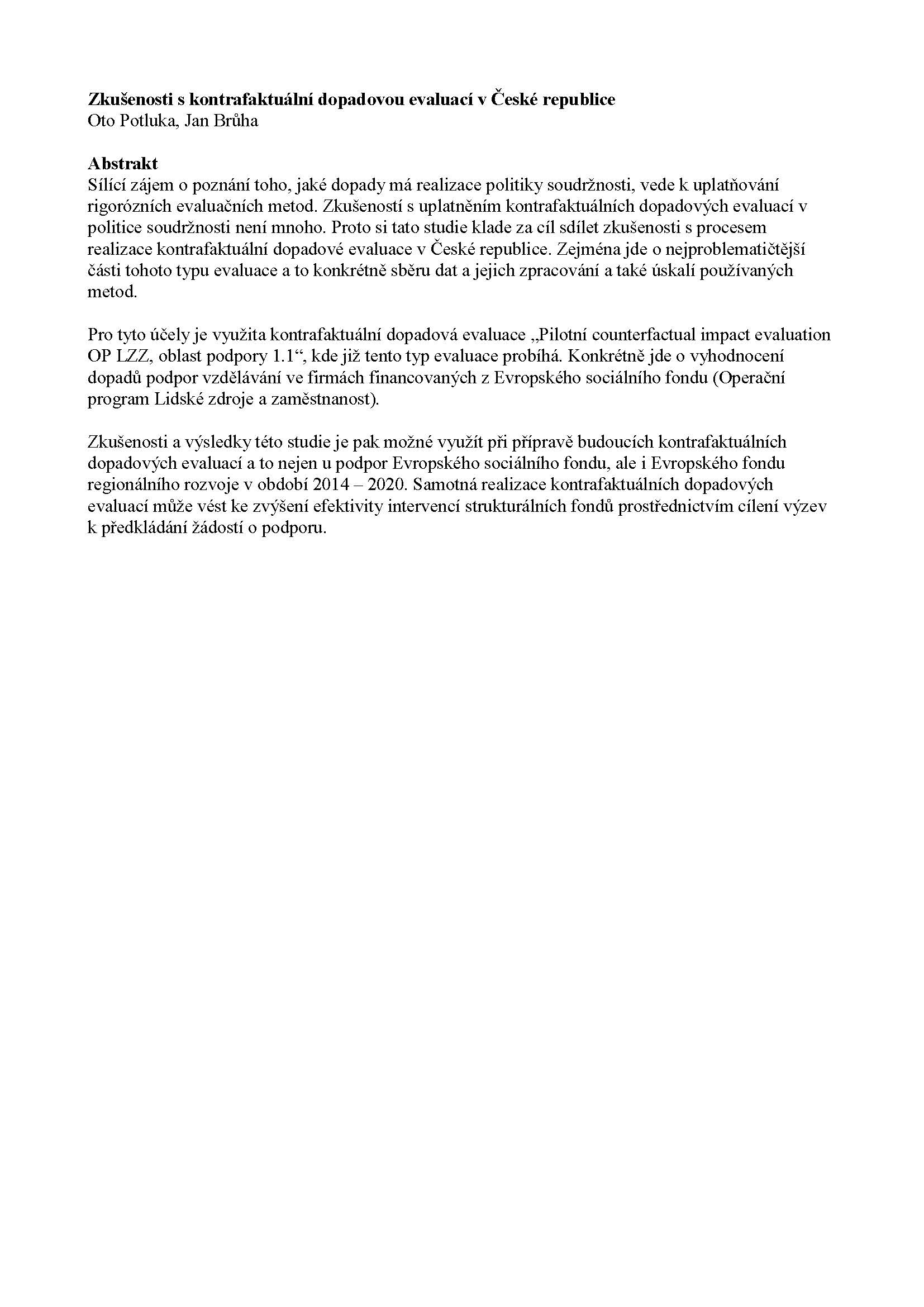 **Zkušenosti s kontrafaktuální dopadovou evaluací v České republice**
Oto Potluka, Jan Brůha

**Abstrakt**
Sílící zájem o poznání toho, jaké dopady má realizace politiky soudržnosti, vede k uplatňování rigorózních evaluačních metod. Zkušeností s uplatněním kontrafaktuálních dopadových evaluací v politice soudržnosti není mnoho. Proto si tato studie klade za cíl sdílet zkušenosti s procesem realizace kontrafaktuální dopadové evaluace v České republice. Zejména jde o nejproblematičtější části tohoto typu evaluace a to konkrétně sběru dat a jejich zpracování a také úskalí používaných metod.

Pro tyto účely je využita kontrafaktuální dopadová evaluace „Pilotní counterfactual impact evaluation OP LZZ, oblast podpory 1.1“, kde již tento typ evaluace probíhá. Konkrétně jde o vyhodnocení dopadů podpor vzdělávání ve firmách financovaných z Evropského sociálního fondu (Operační program Lidské zdroje a zaměstnanost).

Zkušenosti a výsledky této studie je pak možné využít při přípravě budoucích kontrafaktuálních dopadových evaluací a to nejen u podpor Evropského sociálního fondu, ale i Evropského fondu regionálního rozvoje v období 2014 – 2020. Samotná realizace kontrafaktuálních dopadových evaluací může vést ke zvýšení efektivity intervencí strukturálních fondů prostřednictvím cílení výzev k předkládání žádostí o podporu.